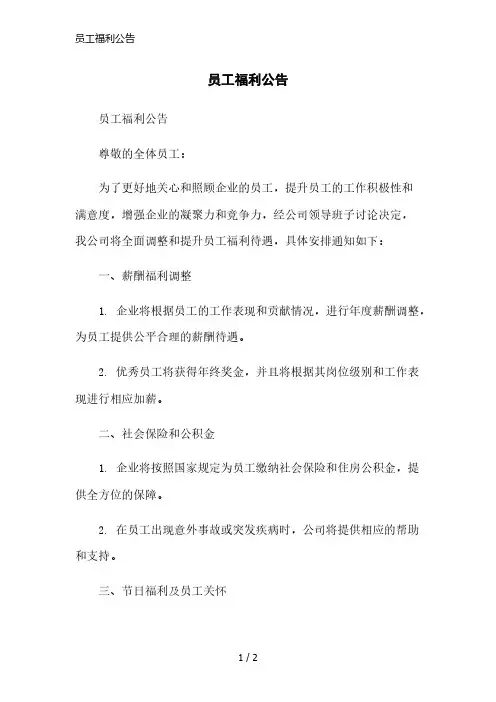 员工福利公告

员工福利公告

员工福利公告

尊敬的全体员工：

为了更好地关心和照顾企业的员工，提升员工的工作积极性和满意度，增强企业的凝聚力和竞争力，经公司领导班子讨论决定，我公司将全面调整和提升员工福利待遇，具体安排通知如下：

一、薪酬福利调整

1. 企业将根据员工的工作表现和贡献情况，进行年度薪酬调整，为员工提供公平合理的薪酬待遇。

2. 优秀员工将获得年终奖金，并且将根据其岗位级别和工作表现进行相应加薪。

二、社会保险和公积金

1. 企业将按照国家规定为员工缴纳社会保险和住房公积金，提供全方位的保障。

2. 在员工出现意外事故或突发疾病时，公司将提供相应的帮助和支持。

三、节日福利及员工关怀

1 / 2